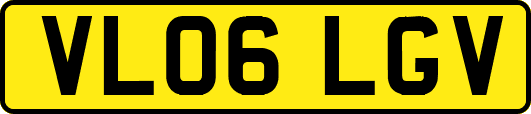 VL06 LGV